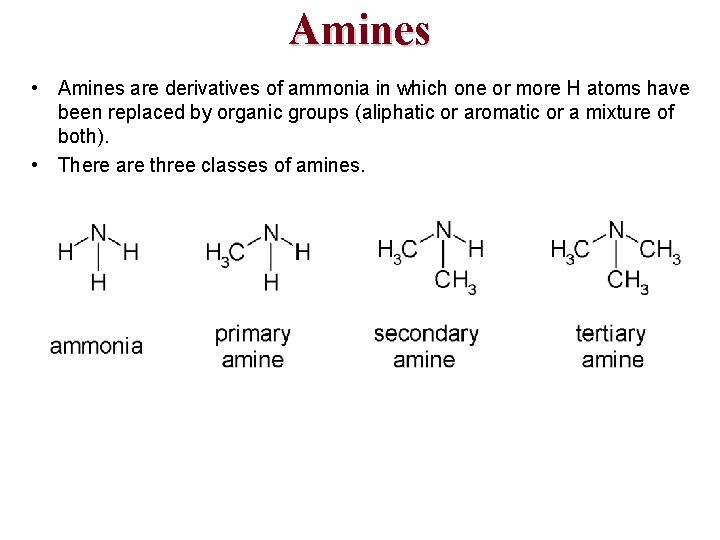 Amines

• Amines are derivatives of ammonia in which one or more H atoms have been replaced by organic groups (aliphatic or aromatic or a mixture of both).
• There are three classes of amines.

N
H H
H
ammonia

N
$H_3C$ H
H
primary
amine

N
$H_3C$ H
$CH_3$
secondary
amine

N
$H_3C$ $CH_3$
$CH_3$
tertiary
amine